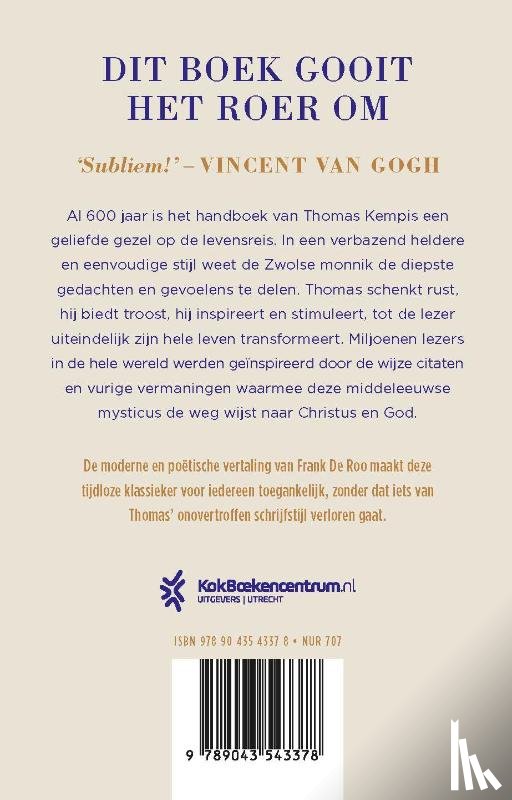 DIT BOEK GOOIT HET ROER OM

'Subliem!' – VINCENT VAN GOGH

Al 600 jaar is het handboek van Thomas Kempis een geliefde gezel op de levensreis. In een verbazend heldere en eenvoudige stijl weet de Zwolse monnik de diepste gedachten en gevoelens te delen. Thomas schenkt rust, hij biedt troost, hij inspireert en stimuleert, tot de lezer uiteindelijk zijn hele leven transformeert. Miljoenen lezers in de hele wereld werden geïnspireerd door de wijze citaten en vurige vermaningen waarmee deze middeleeuwse mysticus de weg wijst naar Christus en God.

De moderne en poëtische vertaling van Frank De Roo maakt deze tijdloze klassieker voor iedereen toegankelijk, zonder dat iets van Thomas' onovertroffen schrijfstijl verloren gaat.

KokBoekencentrum.nl
UITGEVERS | UTRECHT

ISBN 978 90 435 4337 8 • NUR 707

9 789043 543378